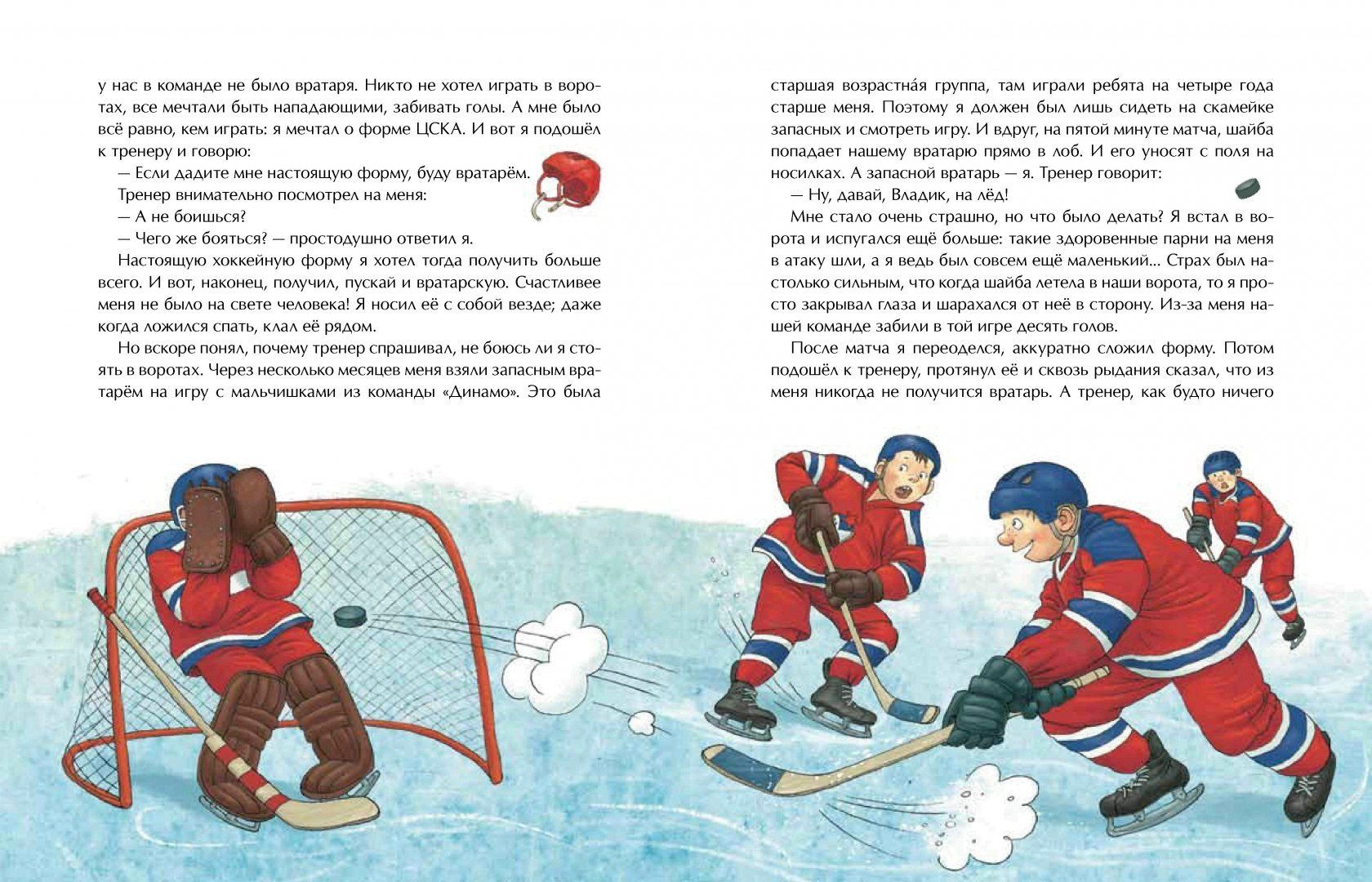 у нас в команде не было вратаря. Никто не хотел играть в воротах, все мечтали быть нападающими, забивать голы. А мне было всё равно, кем играть: я мечтал о форме ЦСКА. И вот я подошёл к тренеру и говорю:

— Если дадите мне настоящую форму, буду вратарём.

Тренер внимательно посмотрел на меня:

— А не боишься?

— Чего же бояться? — простодушно ответил я.

Настоящую хоккейную форму я хотел тогда получить больше всего. И вот, наконец, получил, пускай и вратарскую. Счастливее меня не было на свете человека! Я носил её с собой везде; даже когда ложился спать, клал её рядом.

Но вскоре понял, почему тренер спрашивал, не боюсь ли я стоять в воротах. Через несколько месяцев меня взяли запасным вратарём на игру с мальчишками из команды «Динамо». Это была старшая возрастна́я группа, там играли ребята на четыре года старше меня. Поэтому я должен был лишь сидеть на скамейке запасных и смотреть игру. И вдруг, на пятой минуте матча, шайба попадает нашему вратарю прямо в лоб. И его уносят с поля на носилках. А запасной вратарь — я. Тренер говорит:

— Ну, давай, Владик, на лёд!

Мне стало очень страшно, но что было делать? Я встал в ворота и испугался ещё больше: такие здоровенные парни на меня в атаку шли, а я ведь был совсем ещё маленький... Страх был настолько сильным, что когда шайба летела в наши ворота, то я просто закрывал глаза и шарахался от неё в сторону. Из-за меня нашей команде забили в той игре десять голов.

После матча я переоделся, аккуратно сложил форму. Потом подошёл к тренеру, протянул её и сквозь рыдания сказал, что из меня никогда не получится вратарь. А тренер, как будто ничего